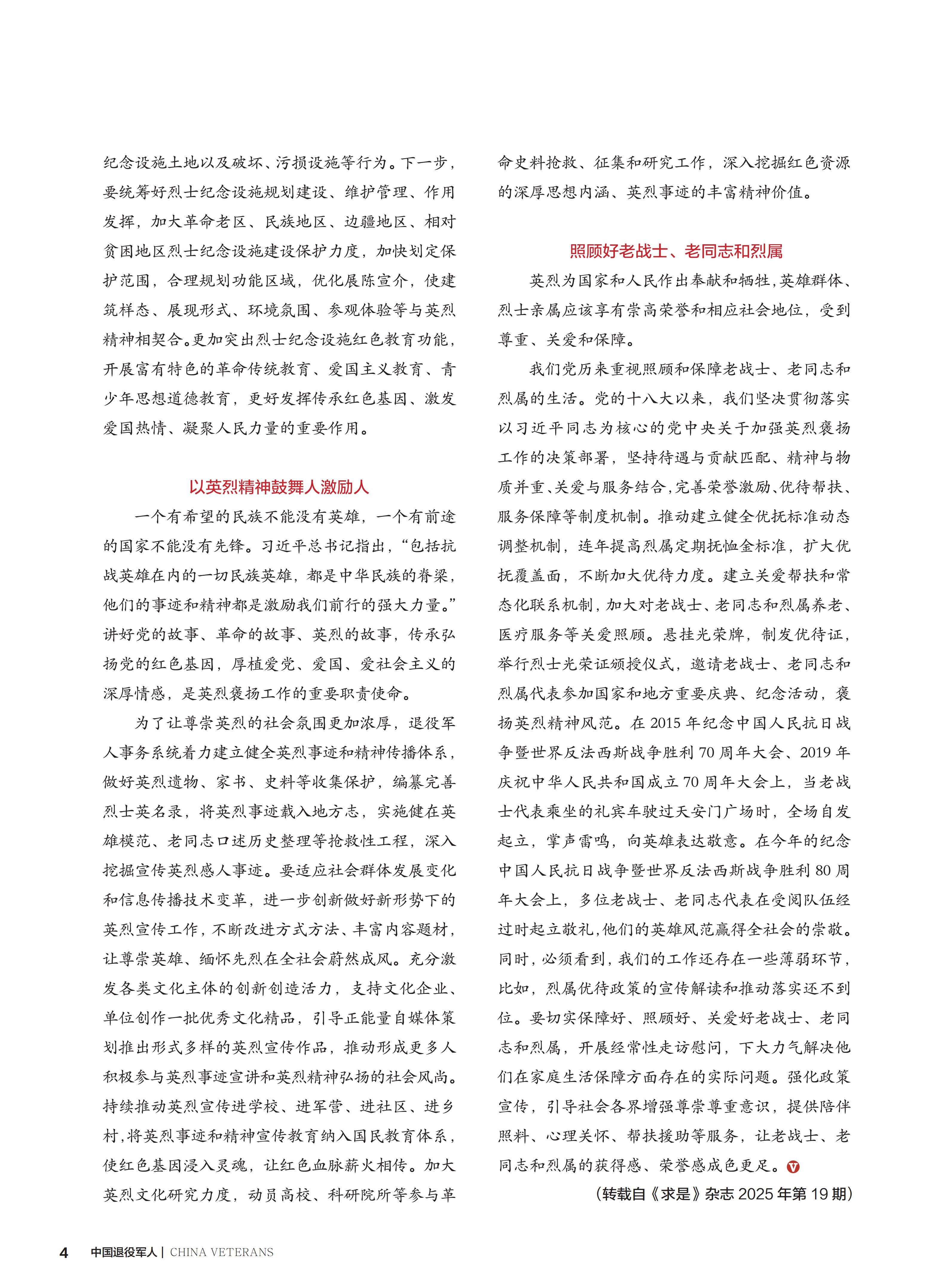 纪念设施土地以及破坏、污损设施等行为。下一步，要统筹好烈士纪念设施规划建设、维护管理、作用发挥，加大革命老区、民族地区、边疆地区、相对贫困地区烈士纪念设施建设保护力度，加快划定保护范围，合理规划功能区域，优化展陈宣介，使建筑样态、展现形式、环境氛围、参观体验等与英烈精神相契合。更加突出烈士纪念设施红色教育功能，开展富有特色的革命传统教育、爱国主义教育、青少年思想道德教育，更好发挥传承红色基因、激发爱国热情、凝聚人民力量的重要作用。

以英烈精神鼓舞人激励人

一个有希望的民族不能没有英雄，一个有前途的国家不能没有先锋。习近平总书记指出，“包括抗战英雄在内的一切民族英雄，都是中华民族的脊梁，他们的事迹和精神都是激励我们前行的强大力量。”讲好党的故事、革命的故事、英烈的故事，传承弘扬党的红色基因，厚植爱党、爱国、爱社会主义的深厚情感，是英烈褒扬工作的重要职责使命。

为了让尊崇英烈的社会氛围更加浓厚，退役军人事务系统着力建立健全英烈事迹和精神传播体系，做好英烈遗物、家书、史料等收集保护，编纂完善烈士英名录，将英烈事迹载入地方志，实施健在英雄模范、老同志口述历史整理等抢救性工程，深入挖掘宣传英烈感人事迹。要适应社会群体发展变化和信息传播技术变革，进一步创新做好新形势下的英烈宣传工作，不断改进方式方法、丰富内容题材，让尊崇英雄、缅怀先烈在全社会蔚然成风。充分激发各类文化主体的创新创造活力，支持文化企业、单位创作一批优秀文化精品，引导正能量自媒体策划推出形式多样的英烈宣传作品，推动形成更多人积极参与英烈事迹宣讲和英烈精神弘扬的社会风尚。持续推动英烈宣传进学校、进军营、进社区、进乡村，将英烈事迹和精神宣传教育纳入国民教育体系，使红色基因浸入灵魂，让红色血脉薪火相传。加大英烈文化研究力度，动员高校、科研院所等参与革命史料抢救、征集和研究工作，深入挖掘红色资源的深厚思想内涵、英烈事迹的丰富精神价值。

照顾好老战士、老同志和烈属

英烈为国家和人民作出奉献和牺牲，英雄群体、烈士亲属应该享有崇高荣誉和相应社会地位，受到尊重、关爱和保障。

我们党历来重视照顾和保障老战士、老同志和烈属的生活。党的十八大以来，我们坚决贯彻落实以习近平同志为核心的党中央关于加强英烈褒扬工作的决策部署，坚持待遇与贡献匹配、精神与物质并重、关爱与服务结合，完善荣誉激励、优待帮扶、服务保障等制度机制。推动建立健全优抚标准动态调整机制，连年提高烈属定期抚恤金标准，扩大优抚覆盖面，不断加大优待力度。建立关爱帮扶和常态化联系机制，加大对老战士、老同志和烈属养老、医疗服务等关爱照顾。悬挂光荣牌，制发优待证，举行烈士光荣证颁授仪式，邀请老战士、老同志和烈属代表参加国家和地方重要庆典、纪念活动，褒扬英烈精神风范。在 2015 年纪念中国人民抗日战争暨世界反法西斯战争胜利 70 周年大会、2019 年庆祝中华人民共和国成立 70 周年大会上，当老战士代表乘坐的礼宾车驶过天安门广场时，全场自发起立，掌声雷鸣，向英雄表达敬意。在今年的纪念中国人民抗日战争暨世界反法西斯战争胜利 80 周年大会上，多位老战士、老同志代表在受阅队伍经过时起立敬礼，他们的英雄风范赢得全社会的崇敬。同时，必须看到，我们的工作还存在一些薄弱环节，比如，烈属优待政策的宣传解读和推动落实还不到位。要切实保障好、照顾好、关爱好老战士、老同志和烈属，开展经常性走访慰问，下大力气解决他们在家庭生活保障方面存在的实际问题。强化政策宣传，引导社会各界增强尊崇尊重意识，提供陪伴照料、心理关怀、帮扶援助等服务，让老战士、老同志和烈属的获得感、荣誉感成色更足。

（转载自《求是》杂志 2025 年第 19 期）

4 中国退役军人 | CHINA VETERANS